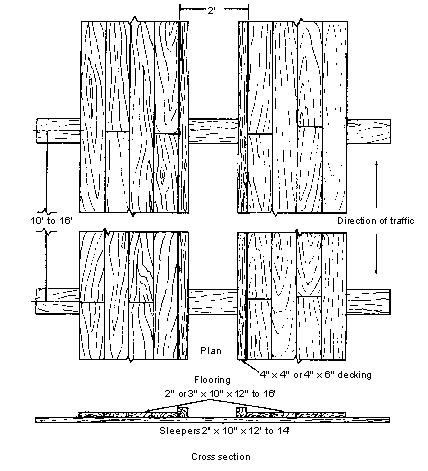 2'

10' to 16'

Direction of traffic

Plan

4" × 4" or 4" × 6" decking

Flooring
2" or 3" × 10" × 12" to 16'

Sleepers 2" × 10" × 12' to 14

Cross section